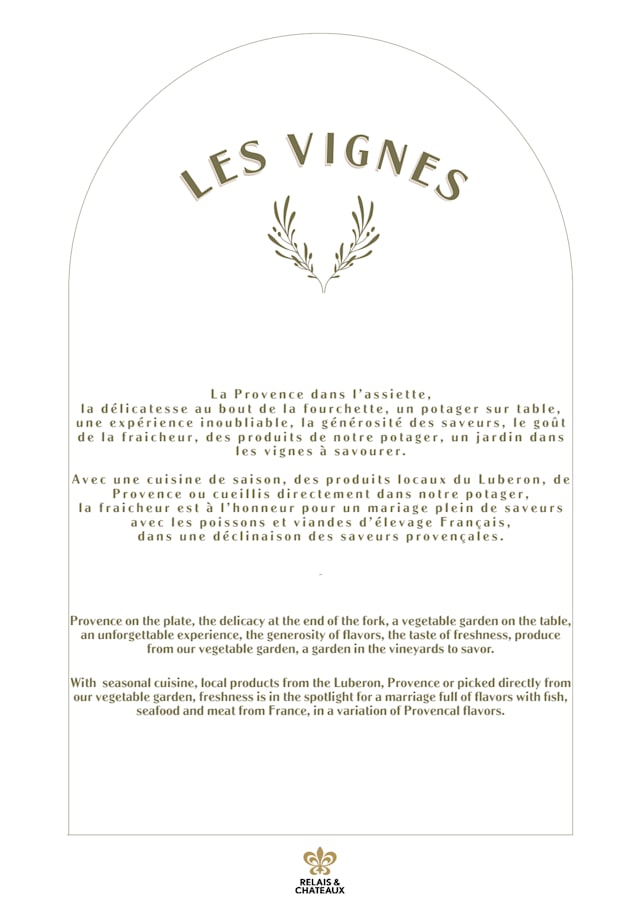 LES VIGNES

La Provence dans l'assiette, la délicatesse au bout de la fourchette, un potager sur table, une expérience inoubliable, la générosité des saveurs, le goût de la fraicheur, des produits de notre potager, un jardin dans les vignes à savourer.

Avec une cuisine de saison, des produits locaux du Luberon, de Provence ou cueillis directement dans notre potager, la fraicheur est à l'honneur pour un mariage plein de saveurs avec les poissons et viandes d'élevage Français, dans une déclinaison des saveurs provençales.

Provence on the plate, the delicacy at the end of the fork, a vegetable garden on the table, an unforgettable experience, the generosity of flavors, the taste of freshness, produce from our vegetable garden, a garden in the vineyards to savor.

With seasonal cuisine, local products from the Luberon, Provence or picked directly from our vegetable garden, freshness is in the spotlight for a marriage full of flavors with fish, seafood and meat from France, in a variation of Provencal flavors.

RELAIS & CHATEAUX